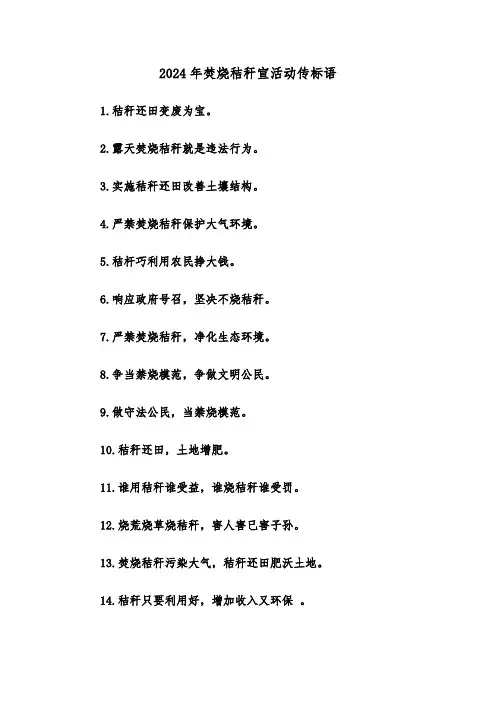 2024年焚烧秸秆宣活动传标语

1.秸秆还田变废为宝。

2.露天焚烧秸秆就是违法行为。

3.实施秸秆还田改善土壤结构。

4.严禁焚烧秸秆保护大气环境。

5.秸秆巧利用农民挣大钱。

6.响应政府号召，坚决不烧秸秆。

7.严禁焚烧秸秆，净化生态环境。

8.争当禁烧模范，争做文明公民。

9.做守法公民，当禁烧模范。

10.秸秆还田，土地增肥。

11.谁用秸秆谁受益，谁烧秸秆谁受罚。

12.烧荒烧草烧秸秆，害人害已害子孙。

13.焚烧秸秆污染大气，秸秆还田肥沃土地。

14.秸秆只要利用好，增加收入又环保 。